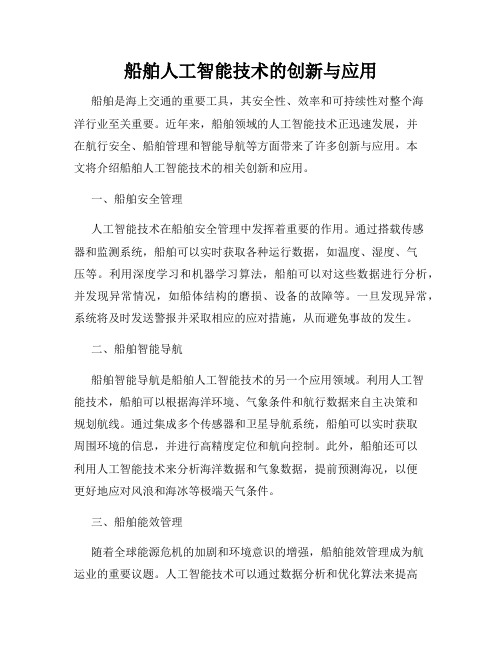 船舶人工智能技术的创新与应用

船舶是海上交通的重要工具，其安全性、效率和可持续性对整个海洋行业至关重要。近年来，船舶领域的人工智能技术正迅速发展，并在航行安全、船舶管理和智能导航等方面带来了许多创新与应用。本文将介绍船舶人工智能技术的相关创新和应用。

一、船舶安全管理

人工智能技术在船舶安全管理中发挥着重要的作用。通过搭载传感器和监测系统，船舶可以实时获取各种运行数据，如温度、湿度、气压等。利用深度学习和机器学习算法，船舶可以对这些数据进行分析，并发现异常情况，如船体结构的磨损、设备的故障等。一旦发现异常，系统将及时发送警报并采取相应的应对措施，从而避免事故的发生。

二、船舶智能导航

船舶智能导航是船舶人工智能技术的另一个应用领域。利用人工智能技术，船舶可以根据海洋环境、气象条件和航行数据来自主决策和规划航线。通过集成多个传感器和卫星导航系统，船舶可以实时获取周围环境的信息，并进行高精度定位和航向控制。此外，船舶还可以利用人工智能技术来分析海洋数据和气象数据，提前预测海况，以便更好地应对风浪和海冰等极端天气条件。

三、船舶能效管理

随着全球能源危机的加剧和环境意识的增强，船舶能效管理成为航运业的重要议题。人工智能技术可以通过数据分析和优化算法来提高